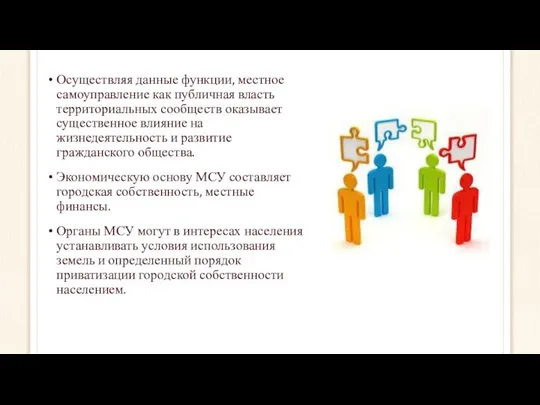 • Осуществляя данные функции, местное самоуправление как публичная власть территориальных сообществ оказывает существенное влияние на жизнедеятельность и развитие гражданского общества.

• Экономическую основу МСУ составляет городская собственность, местные финансы.

• Органы МСУ могут в интересах населения устанавливать условия использования земель и определенный порядок приватизации городской собственности населением.